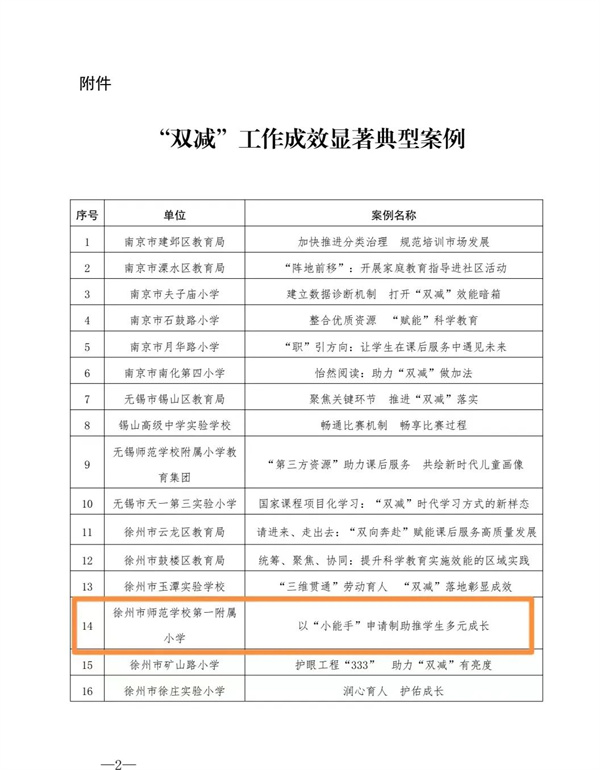 附件

“双减”工作成效显著典型案例

| 序号 | 单位 | 案例名称 |
|---|---|---|
| 1 | 南京市建邺区教育局 | 加快推进分类治理　规范培训市场发展 |
| 2 | 南京市溧水区教育局 | “阵地前移”：开展家庭教育指导进社区活动 |
| 3 | 南京市夫子庙小学 | 建立数据诊断机制　打开“双减”效能暗箱 |
| 4 | 南京市石鼓路小学 | 整合优质资源　“赋能”科学教育 |
| 5 | 南京市月华路小学 | “职”引方向：让学生在课后服务中遇见未来 |
| 6 | 南京市南化第四小学 | 怡然阅读：助力“双减”做加法 |
| 7 | 无锡市锡山区教育局 | 聚焦关键环节　推进“双减”落实 |
| 8 | 锡山高级中学实验学校 | 畅通比赛机制　畅享比赛过程 |
| 9 | 无锡师范学校附属小学教育集团 | “第三方资源”助力课后服务　共绘新时代儿童画像 |
| 10 | 无锡市天一第三实验小学 | 国家课程项目化学习：“双减”时代学习方式的新样态 |
| 11 | 徐州市云龙区教育局 | 请进来、走出去：“双向奔赴”赋能课后服务高质量发展 |
| 12 | 徐州市鼓楼区教育局 | 统筹、聚焦、协同：提升科学教育实施效能的区域实践 |
| 13 | 徐州市玉潭实验学校 | “三维贯通”劳动育人　“双减”落地彰显成效 |
| 14 | 徐州市师范学校第一附属小学 | 以“小能手”申请制助推学生多元成长 |
| 15 | 徐州市矿山路小学 | 护眼工程“333”　助力“双减”有亮度 |
| 16 | 徐州市徐庄实验小学 | 润心育人　护佑成长 |

—2—